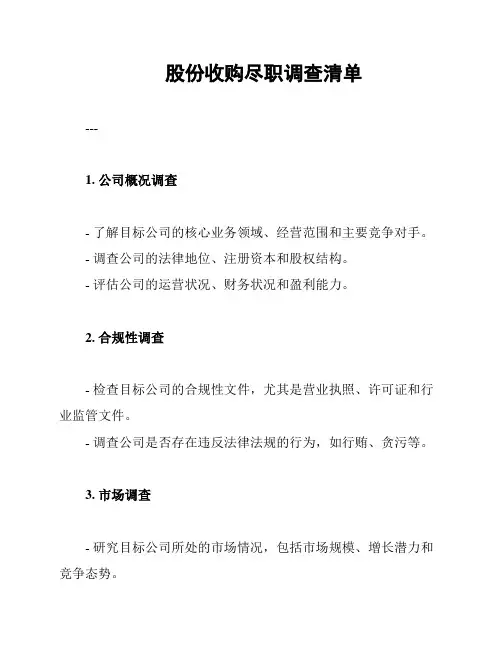 股份收购尽职调查清单

---

1. 公司概况调查

- 了解目标公司的核心业务领域、经营范围和主要竞争对手。
- 调查公司的法律地位、注册资本和股权结构。
- 评估公司的运营状况、财务状况和盈利能力。

2. 合规性调查

- 检查目标公司的合规性文件，尤其是营业执照、许可证和行业监管文件。
- 调查公司是否存在违反法律法规的行为，如行贿、贪污等。

3. 市场调查

- 研究目标公司所处的市场情况，包括市场规模、增长潜力和竞争态势。